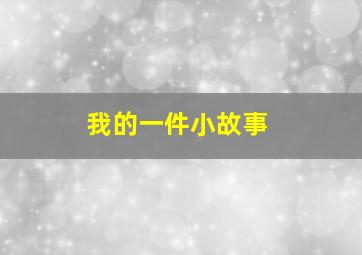 我的一件小故事